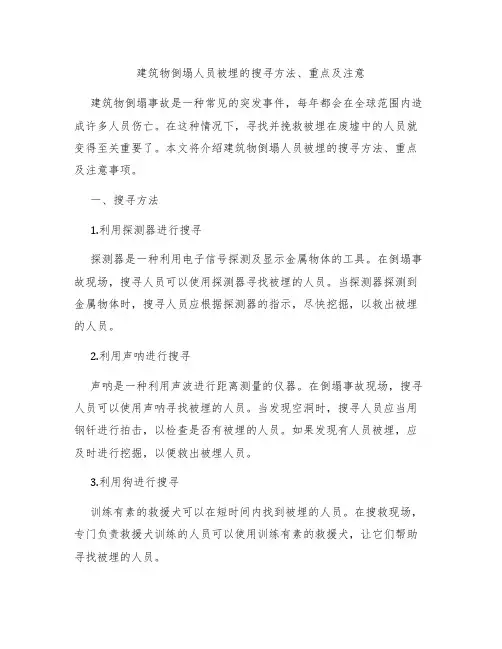 建筑物倒塌人员被埋的搜寻方法、重点及注意

建筑物倒塌事故是一种常见的突发事件，每年都会在全球范围内造成许多人员伤亡。在这种情况下，寻找并挽救被埋在废墟中的人员就变得至关重要了。本文将介绍建筑物倒塌人员被埋的搜寻方法、重点及注意事项。

一、搜寻方法

1.利用探测器进行搜寻

探测器是一种利用电子信号探测及显示金属物体的工具。在倒塌事故现场，搜寻人员可以使用探测器寻找被埋的人员。当探测器探测到金属物体时，搜寻人员应根据探测器的指示，尽快挖掘，以救出被埋的人员。

2.利用声呐进行搜寻

声呐是一种利用声波进行距离测量的仪器。在倒塌事故现场，搜寻人员可以使用声呐寻找被埋的人员。当发现空洞时，搜寻人员应当用钢钎进行拍击，以检查是否有被埋的人员。如果发现有人员被埋，应及时进行挖掘，以便救出被埋人员。

3.利用狗进行搜寻

训练有素的救援犬可以在短时间内找到被埋的人员。在搜救现场，专门负责救援犬训练的人员可以使用训练有素的救援犬，让它们帮助寻找被埋的人员。